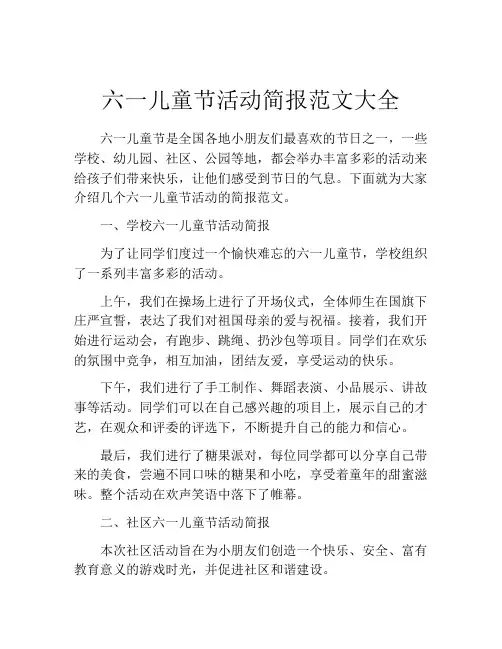 六一儿童节活动简报范文大全

六一儿童节是全国各地小朋友们最喜欢的节日之一，一些学校、幼儿园、社区、公园等地，都会举办丰富多彩的活动来给孩子们带来快乐，让他们感受到节日的气息。下面就为大家介绍几个六一儿童节活动的简报范文。

一、学校六一儿童节活动简报

为了让同学们度过一个愉快难忘的六一儿童节，学校组织了一系列丰富多彩的活动。

上午，我们在操场上进行了开场仪式，全体师生在国旗下庄严宣誓，表达了我们对祖国母亲的爱与祝福。接着，我们开始进行运动会，有跑步、跳绳、扔沙包等项目。同学们在欢乐的氛围中竞争，相互加油，团结友爱，享受运动的快乐。

下午，我们进行了手工制作、舞蹈表演、小品展示、讲故事等活动。同学们可以在自己感兴趣的项目上，展示自己的才艺，在观众和评委的评选下，不断提升自己的能力和信心。

最后，我们进行了糖果派对，每位同学都可以分享自己带来的美食，尝遍不同口味的糖果和小吃，享受着童年的甜蜜滋味。整个活动在欢声笑语中落下了帷幕。

二、社区六一儿童节活动简报

本次社区活动旨在为小朋友们创造一个快乐、安全、富有教育意义的游戏时光，并促进社区和谐建设。